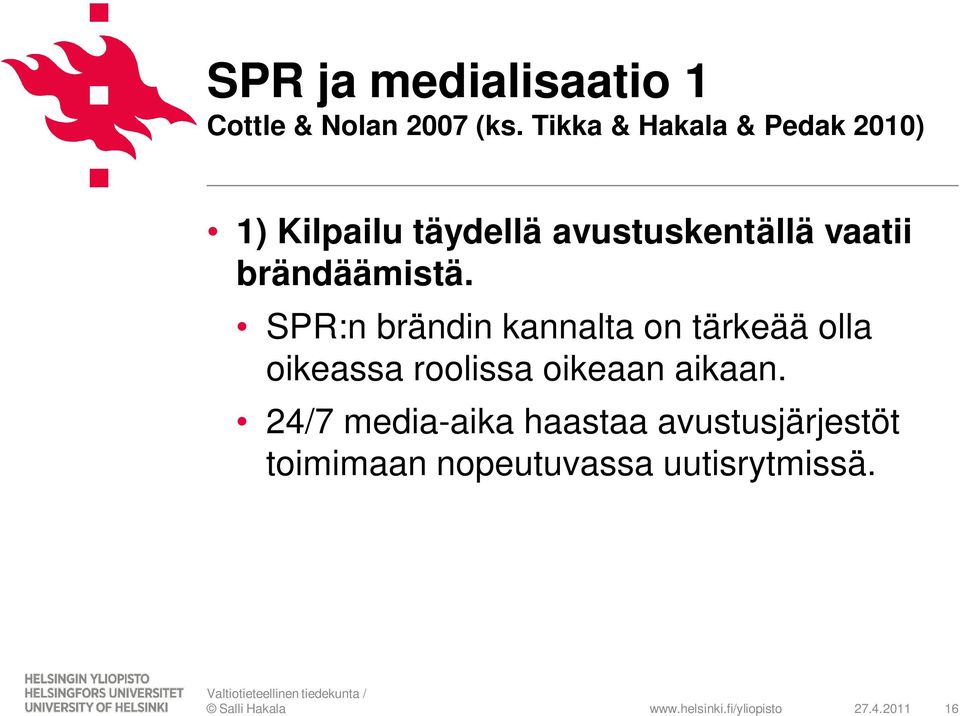 SPR ja medialisaatio 1
Cottle & Nolan 2007 (ks. Tikka & Hakala & Pedak 2010)

• 1) Kilpailu täydellä avustuskentällä vaatii brändäämistä.

• SPR:n brändin kannalta on tärkeää olla oikeassa roolissa oikeaan aikaan.

• 24/7 media-aika haastaa avustusjärjestöt toimimaan nopeutuvassa uutisrytmissä.

HELSINGIN YLIOPISTO
HELSINGFORS UNIVERSITET
UNIVERSITY OF HELSINKI

Valtiotieteellinen tiedekunta / © Salli Hakala

www.helsinki.fi/yliopisto

27.4.2011

16